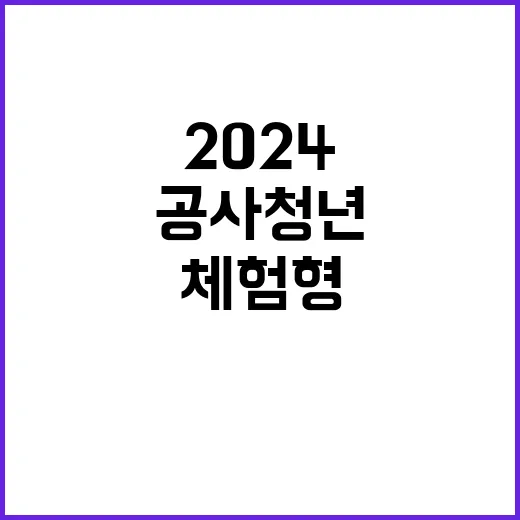 2024
공사청년
체험형